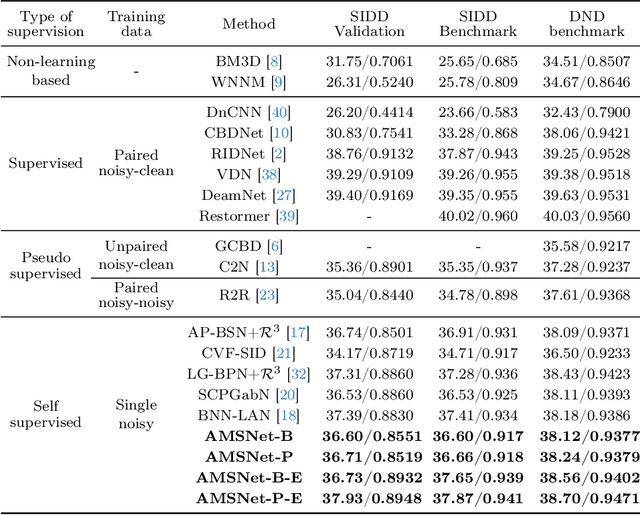 | Type of supervision | Training data | Method | SIDD Validation | SIDD Benchmark | DND benchmark |
|---|---|---|---|---|---|
| Non-learning based | - | BM3D [8] | 31.75/0.7061 | 25.65/0.685 | 34.51/0.8507 |
| | | WNNM [9] | 26.31/0.5240 | 25.78/0.809 | 34.67/0.8646 |
| Supervised | Paired noisy-clean | DnCNN [40] | 26.20/0.4414 | 23.66/0.583 | 32.43/0.7900 |
| | | CBDNet [10] | 30.83/0.7541 | 33.28/0.868 | 38.06/0.9421 |
| | | RIDNet [2] | 38.76/0.9132 | 37.87/0.943 | 39.25/0.9528 |
| | | VDN [38] | 39.29/0.9109 | 39.26/0.955 | 39.38/0.9518 |
| | | DeamNet [27] | 39.40/0.9169 | 39.35/0.955 | 39.63/0.9531 |
| | | Restormer [39] | - | 40.02/0.960 | 40.03/0.9560 |
| Pseudo supervised | Unpaired noisy-clean | GCBD [6] | - | - | 35.58/0.9217 |
| | | C2N [13] | 35.36/0.8901 | 35.35/0.937 | 37.28/0.9237 |
| | Paired noisy-noisy | R2R [23] | 35.04/0.8440 | 34.78/0.898 | 37.61/0.9368 |
| Self supervised | Single noisy | AP-BSN+$\mathcal{R}^3$ [17] | 36.74/0.8501 | 36.91/0.931 | 38.09/0.9371 |
| | | CVF-SID [21] | 34.17/0.8719 | 34.71/0.917 | 36.50/0.9233 |
| | | LG-BPN+$\mathcal{R}^3$ [32] | 37.31/0.8860 | 37.28/0.936 | 38.43/0.9423 |
| | | SCPGabN [20] | 36.53/0.8860 | 36.53/0.925 | 38.11/0.9393 |
| | | BNN-LAN [18] | 37.39/0.8830 | 37.41/0.934 | 38.18/0.9386 |
| | | **AMSNet-B** | **36.60/0.8551** | **36.60/0.917** | **38.12/0.9377** |
| | | **AMSNet-P** | **36.71/0.8519** | **36.66/0.918** | **38.24/0.9379** |
| | | **AMSNet-B-E** | **36.73/0.8932** | **37.65/0.939** | **38.56/0.9402** |
| | | **AMSNet-P-E** | **37.93/0.8948** | **37.87/0.941** | **38.70/0.9471** |